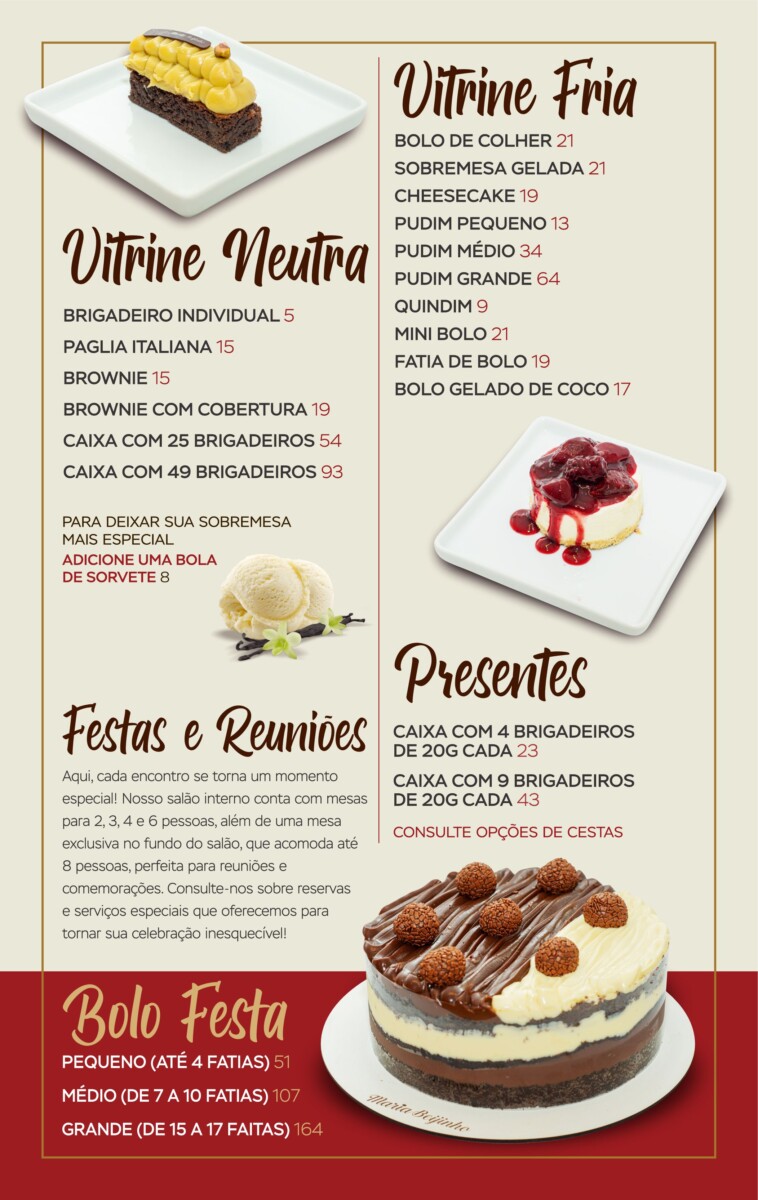 Vitrine Neutra

BRIGADEIRO INDIVIDUAL 5

PAGLIA ITALIANA 15

BROWNIE 15

BROWNIE COM COBERTURA 19

CAIXA COM 25 BRIGADEIROS 54

CAIXA COM 49 BRIGADEIROS 93

PARA DEIXAR SUA SOBREMESA MAIS ESPECIAL

ADICIONE UMA BOLA DE SORVETE 8

Festas e Reuniões

Aqui, cada encontro se torna um momento especial! Nosso salão interno conta com mesas para 2, 3, 4 e 6 pessoas, além de uma mesa exclusiva no fundo do salão, que acomoda até 8 pessoas, perfeita para reuniões e comemorações. Consulte-nos sobre reservas e serviços especiais que oferecemos para tornar sua celebração inesquecível!

Vitrine Fria

BOLO DE COLHER 21

SOBREMESA GELADA 21

CHEESECAKE 19

PUDIM PEQUENO 13

PUDIM MÉDIO 34

PUDIM GRANDE 64

QUINDIM 9

MINI BOLO 21

FATIA DE BOLO 19

BOLO GELADO DE COCO 17

Presentes

CAIXA COM 4 BRIGADEIROS DE 20G CADA 23

CAIXA COM 9 BRIGADEIROS DE 20G CADA 43

CONSULTE OPÇÕES DE CESTAS

Bolo Festa

PEQUENO (ATÉ 4 FATIAS) 51

MÉDIO (DE 7 A 10 FATIAS) 107

GRANDE (DE 15 A 17 FAITAS) 164

Maria Beijinho